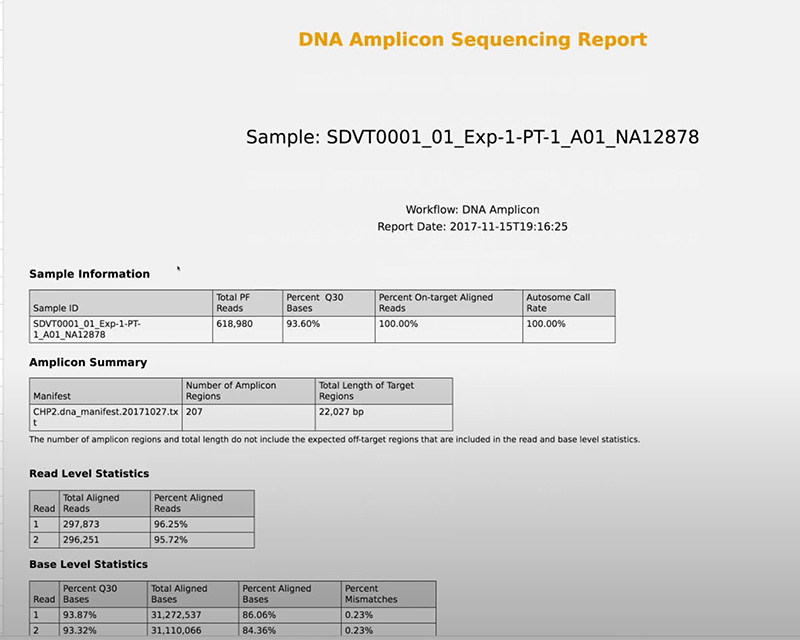 DNA Amplicon Sequencing Report

Sample: SDVT0001_01_Exp-1-PT-1_A01_NA12878

Workflow: DNA Amplicon
Report Date: 2017-11-15T19:16:25

Sample Information

| Sample ID | Total PF Reads | Percent Q30 Bases | Percent On-target Aligned Reads | Autosome Call Rate |
|---|---|---|---|---|
| SDVT0001_01_Exp-1-PT-1_A01_NA12878 | 618,980 | 93.60% | 100.00% | 100.00% |

Amplicon Summary

| Manifest | Number of Amplicon Regions | Total Length of Target Regions |
|---|---|---|
| CHP2.dna_manifest.20171027.txt | 207 | 22,027 bp |

The number of amplicon regions and total length do not include the expected off-target regions that are included in the read and base level statistics.

Read Level Statistics

| Read | Total Aligned Reads | Percent Aligned Reads |
|---|---|---|
| 1 | 297,873 | 96.25% |
| 2 | 296,251 | 95.72% |

Base Level Statistics

| Read | Percent Q30 Bases | Total Aligned Bases | Percent Aligned Bases | Percent Mismatches |
|---|---|---|---|---|
| 1 | 93.87% | 31,272,537 | 86.06% | 0.23% |
| 2 | 93.32% | 31,110,066 | 84.36% | 0.23% |